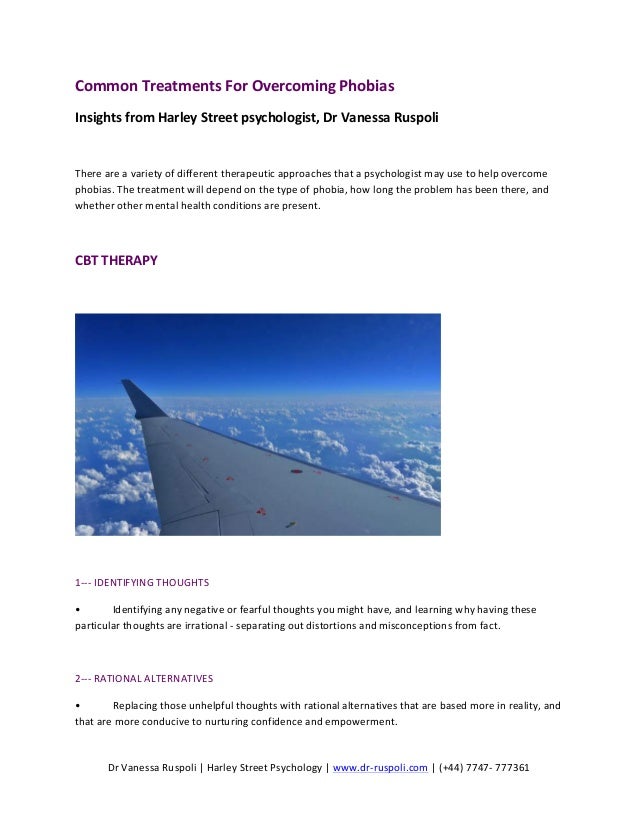 Common Treatments For Overcoming Phobias

Insights from Harley Street psychologist, Dr Vanessa Ruspoli

There are a variety of different therapeutic approaches that a psychologist may use to help overcome phobias. The treatment will depend on the type of phobia, how long the problem has been there, and whether other mental health conditions are present.

CBT THERAPY

1--- IDENTIFYING THOUGHTS

• Identifying any negative or fearful thoughts you might have, and learning why having these particular thoughts are irrational - separating out distortions and misconceptions from fact.

2--- RATIONAL ALTERNATIVES

• Replacing those unhelpful thoughts with rational alternatives that are based more in reality, and that are more conducive to nurturing confidence and empowerment.

Dr Vanessa Ruspoli | Harley Street Psychology | www.dr-ruspoli.com | (+44) 7747- 777361